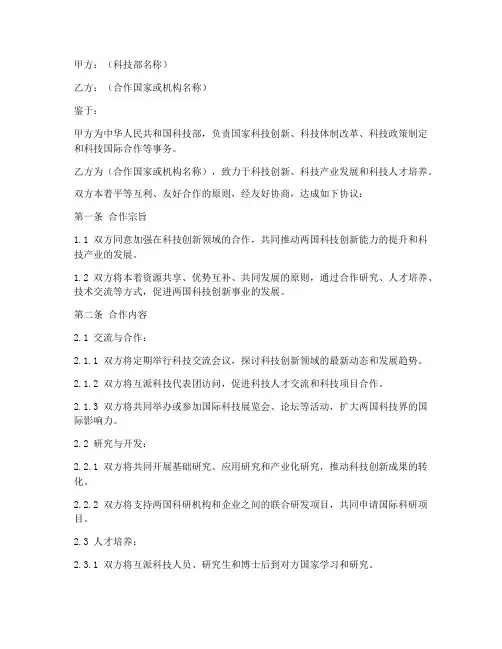 甲方：（科技部名称）

乙方：（合作国家或机构名称）

鉴于：

甲方为中华人民共和国科技部，负责国家科技创新、科技体制改革、科技政策制定和科技国际合作等事务。

乙方为（合作国家或机构名称），致力于科技创新、科技产业发展和科技人才培养。

双方本着平等互利、友好合作的原则，经友好协商，达成如下协议：

第一条 合作宗旨

1.1 双方同意加强在科技创新领域的合作，共同推动两国科技创新能力的提升和科技产业的发展。

1.2 双方将本着资源共享、优势互补、共同发展的原则，通过合作研究、人才培养、技术交流等方式，促进两国科技创新事业的发展。

第二条 合作内容

2.1 交流与合作：

2.1.1 双方将定期举行科技交流会议，探讨科技创新领域的最新动态和发展趋势。

2.1.2 双方将互派科技代表团访问，促进科技人才交流和科技项目合作。

2.1.3 双方将共同举办或参加国际科技展览会、论坛等活动，扩大两国科技界的国际影响力。

2.2 研究与开发：

2.2.1 双方将共同开展基础研究、应用研究和产业化研究，推动科技创新成果的转化。

2.2.2 双方将支持两国科研机构和企业之间的联合研发项目，共同申请国际科研项目。

2.3 人才培养：

2.3.1 双方将互派科技人员、研究生和博士后到对方国家学习和研究。